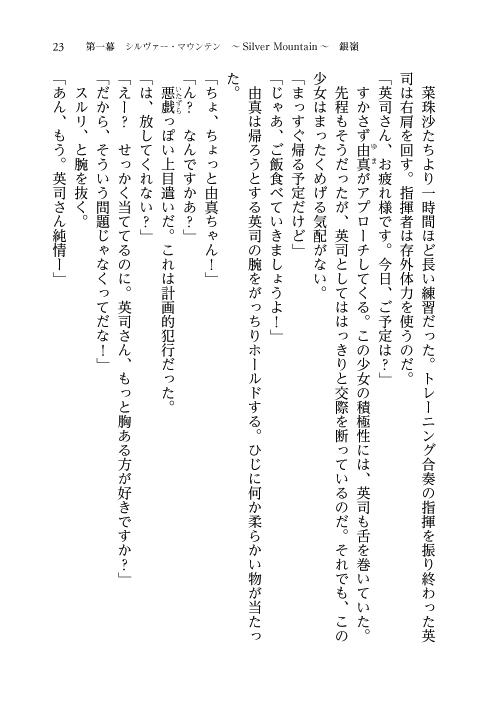 23　第一幕　シルヴァー・マウンテン　～Silver Mountain～　銀嶺

菜珠沙たちより一時間ほど長い練習だった。トレーニング合奏の指揮を振り終わった英司は右肩を回す。指揮者は存外体力を使うのだ。

「英司さん、お疲れ様です。今日、ご予定は？」

すかさず由真がアプローチしてくる。この少女の積極性には、英司も舌を巻いていた。先程もそうだったが、英司としてははっきりと交際を断っているのだ。それでも、この少女はまったくめげる気配がない。

「まっすぐ帰る予定だけど」

「じゃあ、ご飯食べていきましょうよ！」

由真は帰ろうとする英司の腕をがっちりホールドする。ひじに何か柔らかい物が当たった。

「ちょ、ちょっと由真ちゃん！」

「ん？　なんですかあ？」

悪戯っぽい上目遣いだ。これは計画的犯行だった。

「は、放してくれない？」

「えー？　せっかく当ててるのに。英司さん、もっと胸ある方が好きですか？」

「だから、そういう問題じゃなくってだな！」

スルリ、と腕を抜く。

「あん、もう。英司さん純情ー」